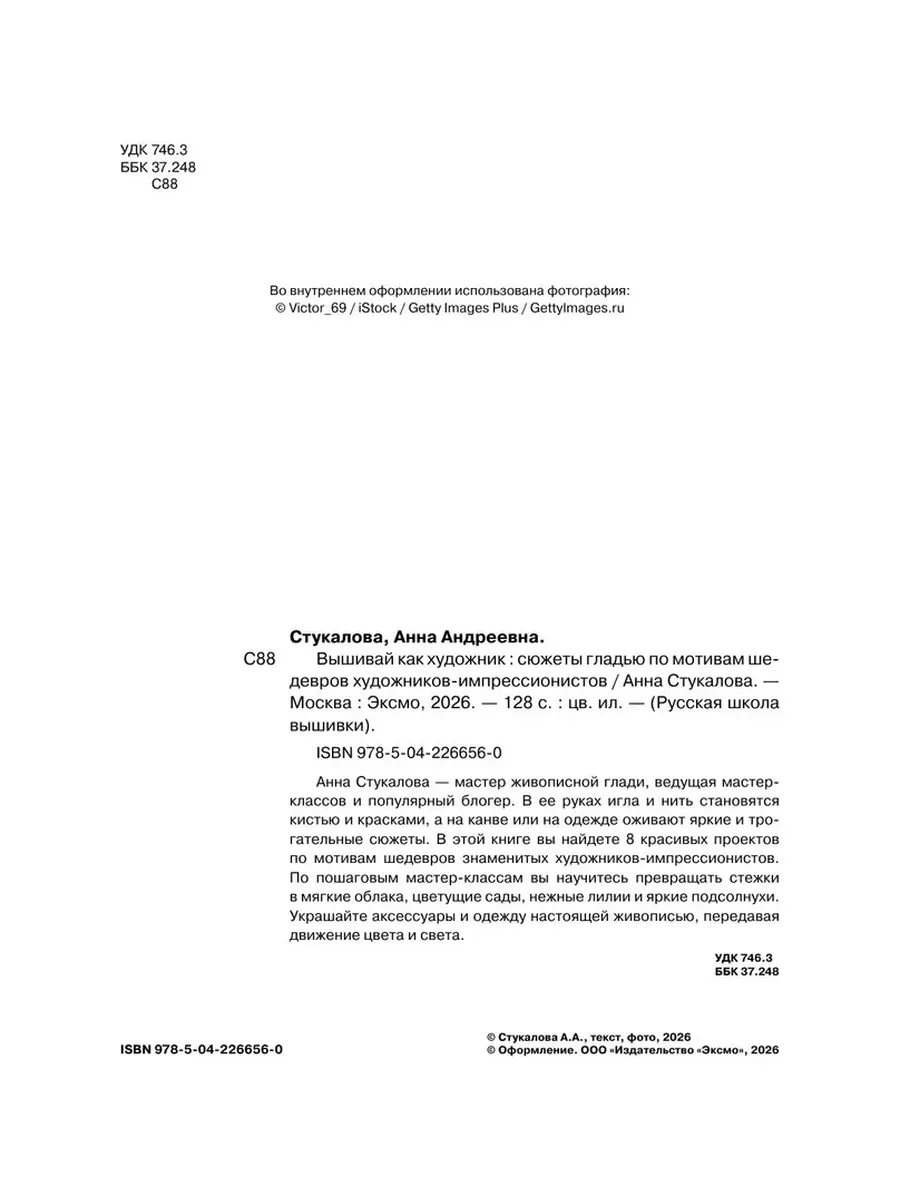 УДК 746.3
ББК 37.248
С88

Во внутреннем оформлении использована фотография:
© Victor_69 / iStock / Getty Images Plus / GettyImages.ru

Стукалова, Анна Андреевна.

С88 Вышивай как художник : сюжеты гладью по мотивам шедевров художников-импрессионистов / Анна Стукалова. — Москва : Эксмо, 2026. — 128 с. : цв. ил. — (Русская школа вышивки).

ISBN 978-5-04-226656-0

Анна Стукалова — мастер живописной глади, ведущая мастер-классов и популярный блогер. В ее руках игла и нить становятся кистью и красками, а на канве или на одежде оживают яркие и трогательные сюжеты. В этой книге вы найдете 8 красивых проектов по мотивам шедевров знаменитых художников-импрессионистов. По пошаговым мастер-классам вы научитесь превращать стежки в мягкие облака, цветущие сады, нежные лилии и яркие подсолнухи. Украшайте аксессуары и одежду настоящей живописью, передавая движение цвета и света.

УДК 746.3
ББК 37.248

ISBN 978-5-04-226656-0

© Стукалова А.А., текст, фото, 2026
© Оформление. ООО «Издательство «Эксмо», 2026